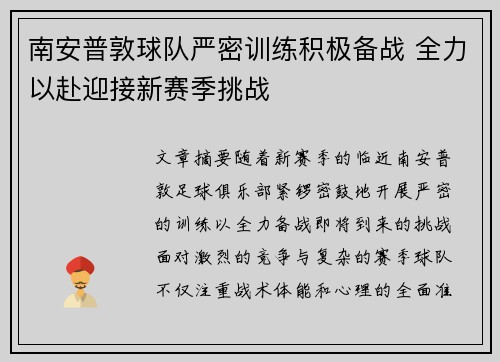 南安普敦球队严密训练积极备战 全力以赴迎接新赛季挑战

文章摘要随着新赛季的临近南安普敦足球俱乐部紧锣密鼓地开展严密的训练以全力备战即将到来的挑战面对激烈的竞争与复杂的赛季球队不仅注重战术体能和心理的全面准